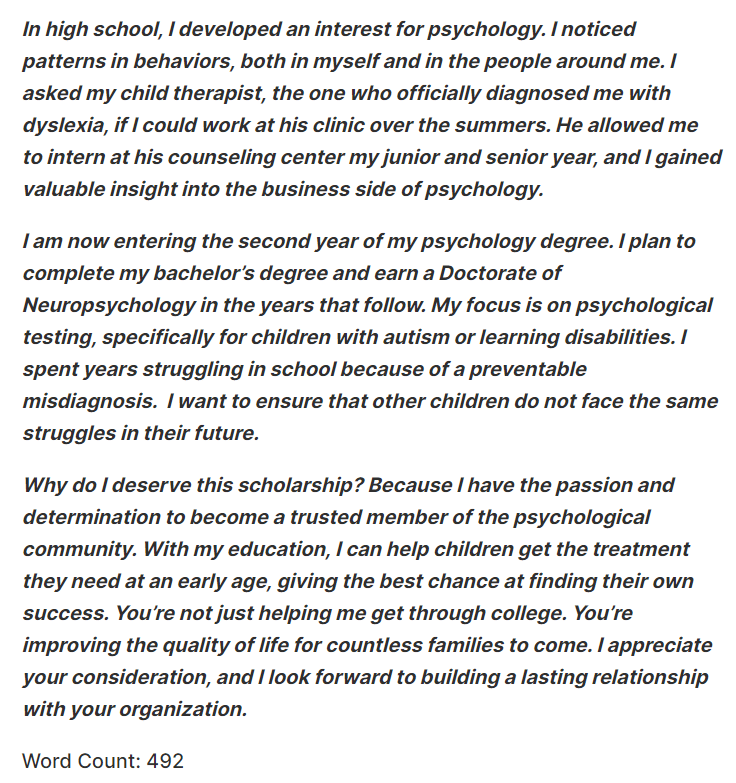 In high school, I developed an interest for psychology. I noticed patterns in behaviors, both in myself and in the people around me. I asked my child therapist, the one who officially diagnosed me with dyslexia, if I could work at his clinic over the summers. He allowed me to intern at his counseling center my junior and senior year, and I gained valuable insight into the business side of psychology.

I am now entering the second year of my psychology degree. I plan to complete my bachelor's degree and earn a Doctorate of Neuropsychology in the years that follow. My focus is on psychological testing, specifically for children with autism or learning disabilities. I spent years struggling in school because of a preventable misdiagnosis.  I want to ensure that other children do not face the same struggles in their future.

Why do I deserve this scholarship? Because I have the passion and determination to become a trusted member of the psychological community. With my education, I can help children get the treatment they need at an early age, giving the best chance at finding their own success. You're not just helping me get through college. You're improving the quality of life for countless families to come. I appreciate your consideration, and I look forward to building a lasting relationship with your organization.

Word Count: 492